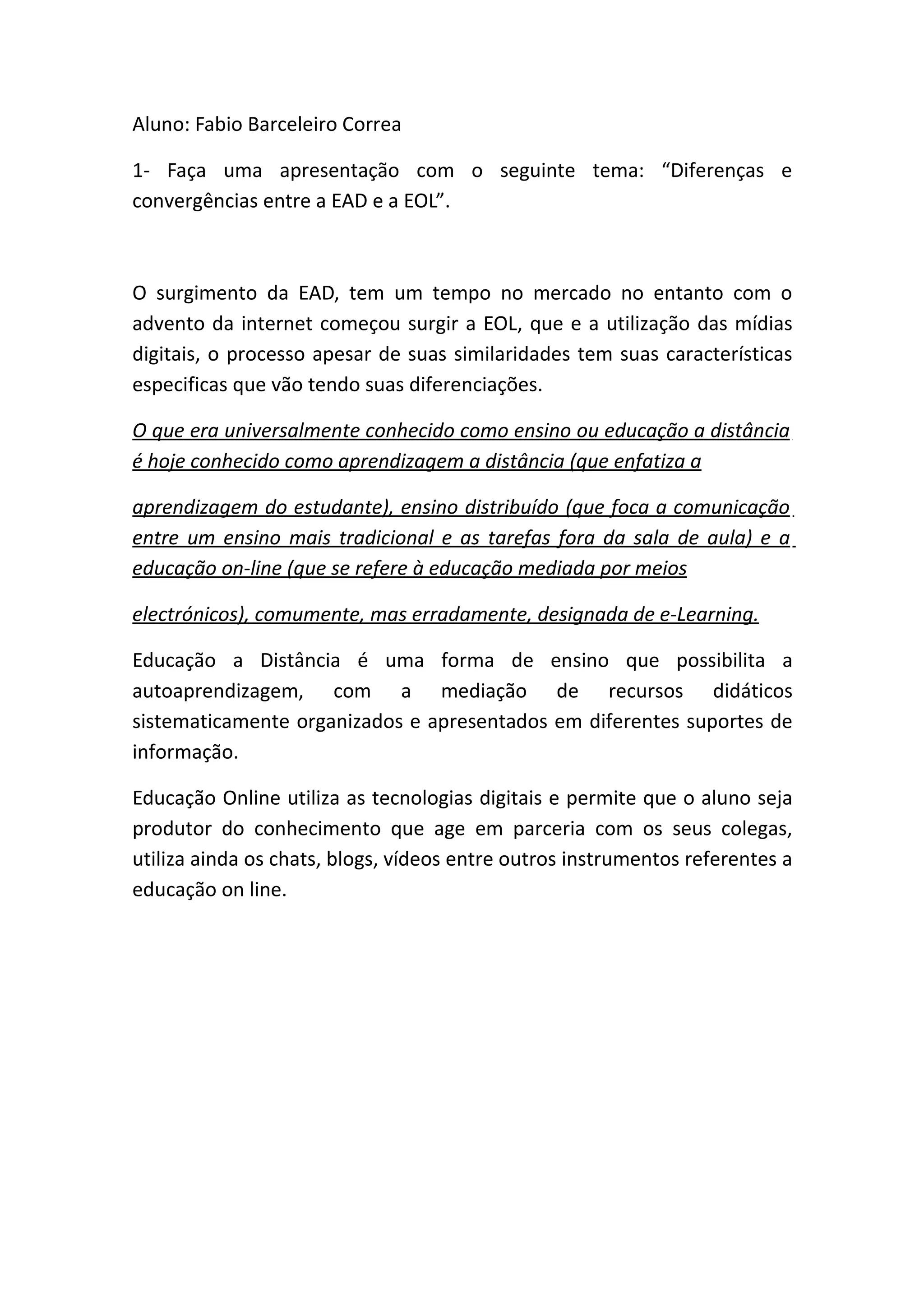 Aluno: Fabio Barceleiro Correa

1- Faça uma apresentação com o seguinte tema: “Diferenças e convergências entre a EAD e a EOL”.

O surgimento da EAD, tem um tempo no mercado no entanto com o advento da internet começou surgir a EOL, que e a utilização das mídias digitais, o processo apesar de suas similaridades tem suas características especificas que vão tendo suas diferenciações.

O que era universalmente conhecido como ensino ou educação a distância é hoje conhecido como aprendizagem a distância (que enfatiza a

aprendizagem do estudante), ensino distribuído (que foca a comunicação entre um ensino mais tradicional e as tarefas fora da sala de aula) e a educação on-line (que se refere à educação mediada por meios

electrónicos), comumente, mas erradamente, designada de e-Learning.

Educação a Distância é uma forma de ensino que possibilita a autoaprendizagem, com a mediação de recursos didáticos sistematicamente organizados e apresentados em diferentes suportes de informação.

Educação Online utiliza as tecnologias digitais e permite que o aluno seja produtor do conhecimento que age em parceria com os seus colegas, utiliza ainda os chats, blogs, vídeos entre outros instrumentos referentes a educação on line.